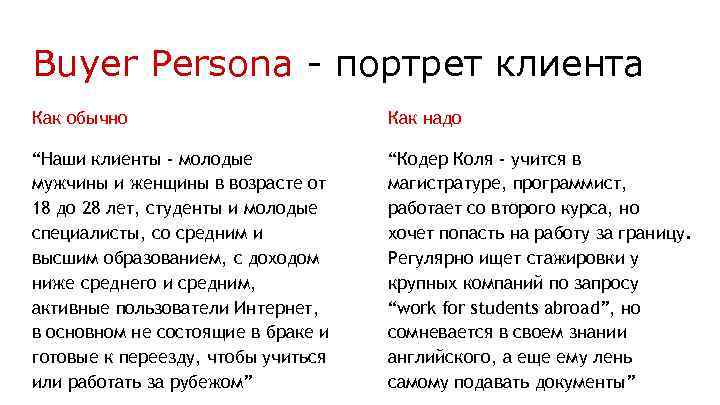 Buyer Persona - портрет клиента

Как обычно

“Наши клиенты - молодые мужчины и женщины в возрасте от 18 до 28 лет, студенты и молодые специалисты, со средним и высшим образованием, с доходом ниже среднего и средним, активные пользователи Интернет, в основном не состоящие в браке и готовые к переезду, чтобы учиться или работать за рубежом”

Как надо

“Кодер Коля - учится в магистратуре, программист, работает со второго курса, но хочет попасть на работу за границу. Регулярно ищет стажировки у крупных компаний по запросу “work for students abroad”, но сомневается в своем знании английского, а еще ему лень самому подавать документы”